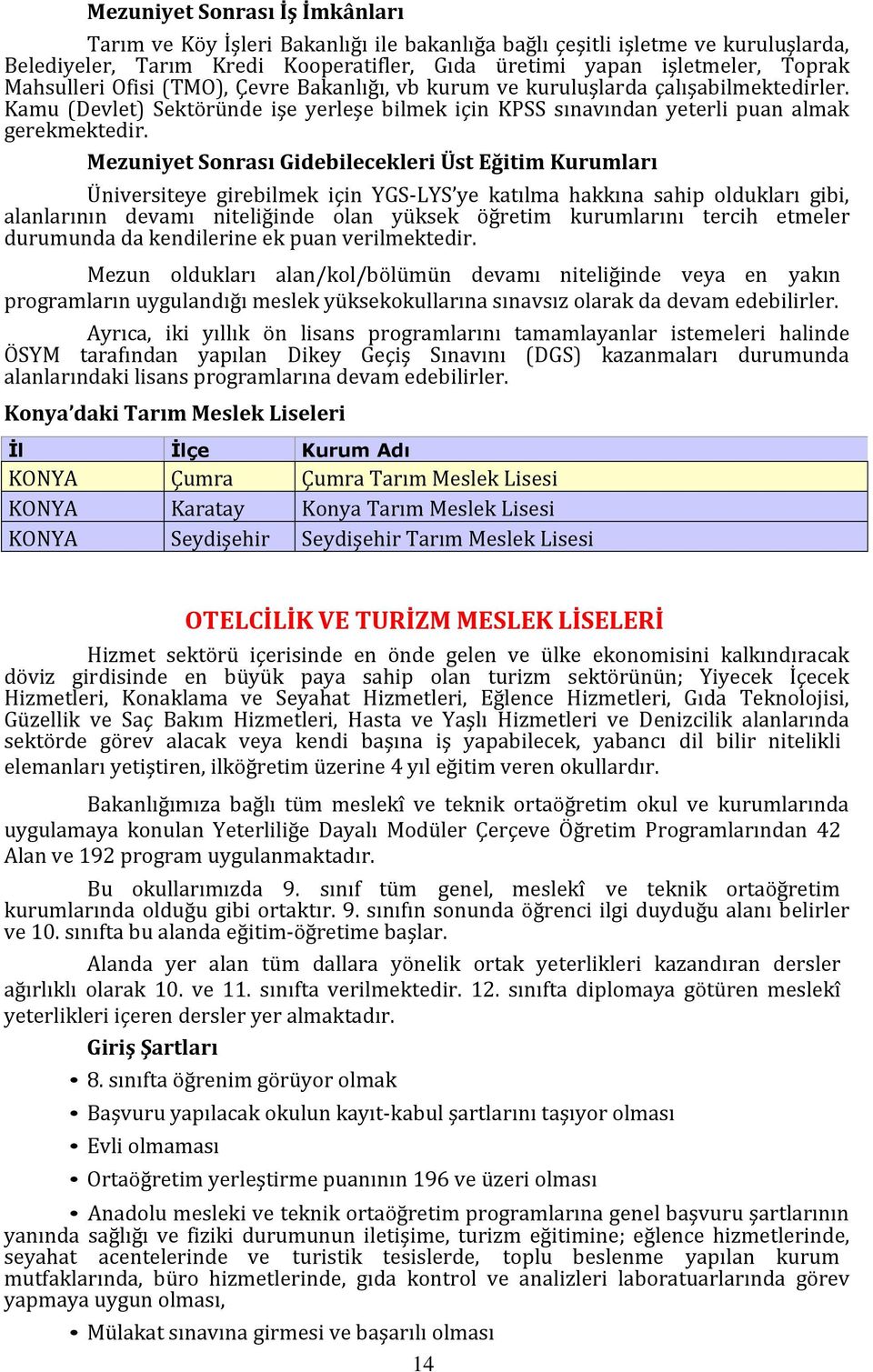 Mezuniyet Sonrası İş İmkânları

Tarım ve Köy İşleri Bakanlığı ile bakanlığa bağlı çeşitli işletme ve kuruluşlarda, Belediyeler, Tarım Kredi Kooperatifler, Gıda üretimi yapan işletmeler, Toprak Mahsulleri Ofisi (TMO), Çevre Bakanlığı, vb kurum ve kuruluşlarda çalışabilmektedirler. Kamu (Devlet) Sektöründe işe yerleşe bilmek için KPSS sınavından yeterli puan almak gerekmektedir.

Mezuniyet Sonrası Gidebilecekleri Üst Eğitim Kurumları

Üniversiteye girebilmek için YGS-LYS'ye katılma hakkına sahip oldukları gibi, alanlarının devamı niteliğinde olan yüksek öğretim kurumlarını tercih etmeler durumunda da kendilerine ek puan verilmektedir.

Mezun oldukları alan/kol/bölümün devamı niteliğinde veya en yakın programların uygulandığı meslek yüksekokullarına sınavsız olarak da devam edebilirler.

Ayrıca, iki yıllık ön lisans programlarını tamamlayanlar istemeleri halinde ÖSYM tarafından yapılan Dikey Geçiş Sınavını (DGS) kazanmaları durumunda alanlarındaki lisans programlarına devam edebilirler.

Konya'daki Tarım Meslek Liseleri

| İl | İlçe | Kurum Adı |
|---|---|---|
| KONYA | Çumra | Çumra Tarım Meslek Lisesi |
| KONYA | Karatay | Konya Tarım Meslek Lisesi |
| KONYA | Seydişehir | Seydişehir Tarım Meslek Lisesi |

OTELCİLİK VE TURİZM MESLEK LİSELERİ

Hizmet sektörü içerisinde en önde gelen ve ülke ekonomisini kalkındıracak döviz girdisinde en büyük paya sahip olan turizm sektörünün; Yiyecek İçecek Hizmetleri, Konaklama ve Seyahat Hizmetleri, Eğlence Hizmetleri, Gıda Teknolojisi, Güzellik ve Saç Bakım Hizmetleri, Hasta ve Yaşlı Hizmetleri ve Denizcilik alanlarında sektörde görev alacak veya kendi başına iş yapabilecek, yabancı dil bilir nitelikli elemanları yetiştiren, ilköğretim üzerine 4 yıl eğitim veren okullardır.

Bakanlığımıza bağlı tüm meslekî ve teknik ortaöğretim okul ve kurumlarında uygulamaya konulan Yeterliliğe Dayalı Modüler Çerçeve Öğretim Programlarından 42 Alan ve 192 program uygulanmaktadır.

Bu okullarımızda 9. sınıf tüm genel, meslekî ve teknik ortaöğretim kurumlarında olduğu gibi ortaktır. 9. sınıfın sonunda öğrenci ilgi duyduğu alanı belirler ve 10. sınıfta bu alanda eğitim-öğretime başlar.

Alanda yer alan tüm dallara yönelik ortak yeterlikleri kazandıran dersler ağırlıklı olarak 10. ve 11. sınıfta verilmektedir. 12. sınıfta diplomaya götüren meslekî yeterlikleri içeren dersler yer almaktadır.

Giriş Şartları

• 8. sınıfta öğrenim görüyor olmak
• Başvuru yapılacak okulun kayıt-kabul şartlarını taşıyor olması
• Evli olmaması
• Ortaöğretim yerleştirme puanının 196 ve üzeri olması
• Anadolu mesleki ve teknik ortaöğretim programlarına genel başvuru şartlarının yanında sağlığı ve fiziki durumunun iletişime, turizm eğitimine; eğlence hizmetlerinde, seyahat acentelerinde ve turistik tesislerde, toplu beslenme yapılan kurum mutfaklarında, büro hizmetlerinde, gıda kontrol ve analizleri laboratuarlarında görev yapmaya uygun olması,
• Mülakat sınavına girmesi ve başarılı olması

14